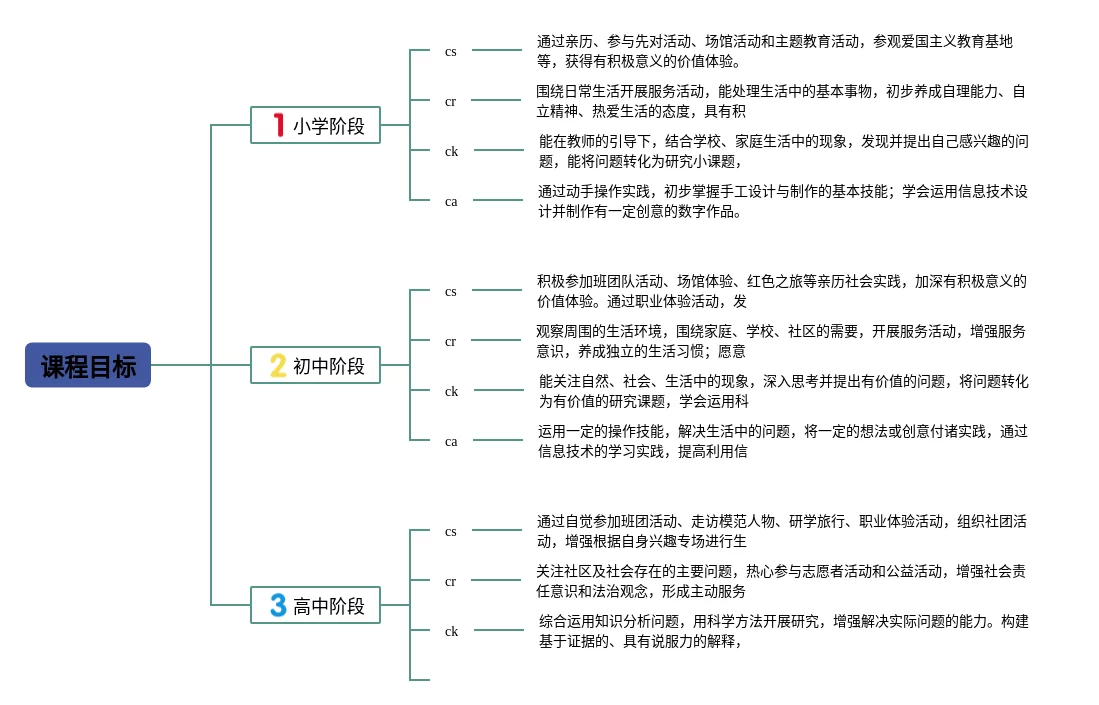 课程目标

1 小学阶段

cs
通过亲历、参与先对活动、场馆活动和主题教育活动，参观爱国主义教育基地等，获得有积极意义的价值体验。

cr
围绕日常生活开展服务活动，能处理生活中的基本事物，初步养成自理能力、自立精神、热爱生活的态度，具有积

ck
能在教师的引导下，结合学校、家庭生活中的现象，发现并提出自己感兴趣的问题，能将问题转化为研究小课题，

ca
通过动手操作实践，初步掌握手工设计与制作的基本技能；学会运用信息技术设计并制作有一定创意的数字作品。

2 初中阶段

cs
积极参加班团队活动、场馆体验、红色之旅等亲历社会实践，加深有积极意义的价值体验。通过职业体验活动，发

cr
观察周围的生活环境，围绕家庭、学校、社区的需要，开展服务活动，增强服务意识，养成独立的生活习惯；愿意

ck
能关注自然、社会、生活中的现象，深入思考并提出有价值的问题，将问题转化为有价值的研究课题，学会运用科

ca
运用一定的操作技能，解决生活中的问题，将一定的想法或创意付诸实践，通过信息技术的学习实践，提高利用信

3 高中阶段

cs
通过自觉参加班团活动、走访模范人物、研学旅行、职业体验活动，组织社团活动，增强根据自身兴趣专场进行生

cr
关注社区及社会存在的主要问题，热心参与志愿者活动和公益活动，增强社会责任意识和法治观念，形成主动服务

ck
综合运用知识分析问题，用科学方法开展研究，增强解决实际问题的能力。构建基于证据的、具有说服力的解释，